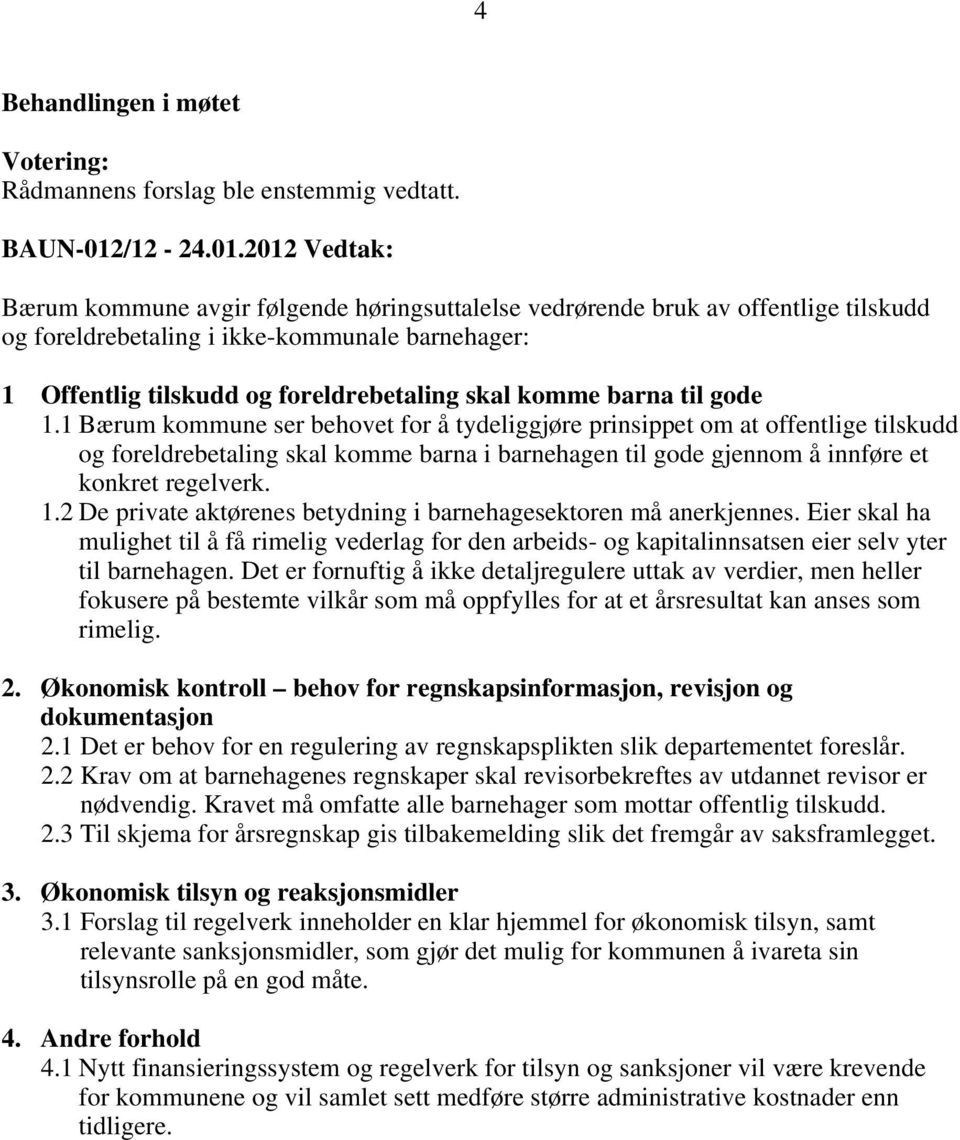 4

Behandlingen i møtet

Votering:
Rådmannens forslag ble enstemmig vedtatt.

BAUN-012/12 - 24.01.2012 Vedtak:

Bærum kommune avgir følgende høringsuttalelse vedrørende bruk av offentlige tilskudd og foreldrebetaling i ikke-kommunale barnehager:

1 Offentlig tilskudd og foreldrebetaling skal komme barna til gode
1.1 Bærum kommune ser behovet for å tydeliggjøre prinsippet om at offentlige tilskudd og foreldrebetaling skal komme barna i barnehagen til gode gjennom å innføre et konkret regelverk.
1.2 De private aktørenes betydning i barnehagesektoren må anerkjennes. Eier skal ha mulighet til å få rimelig vederlag for den arbeids- og kapitalinnsatsen eier selv yter til barnehagen. Det er fornuftig å ikke detaljregulere uttak av verdier, men heller fokusere på bestemte vilkår som må oppfylles for at et årsresultat kan anses som rimelig.

2. Økonomisk kontroll – behov for regnskapsinformasjon, revisjon og dokumentasjon
2.1 Det er behov for en regulering av regnskapsplikten slik departementet foreslår.
2.2 Krav om at barnehagenes regnskaper skal revisorbekreftes av utdannet revisor er nødvendig. Kravet må omfatte alle barnehager som mottar offentlig tilskudd.
2.3 Til skjema for årsregnskap gis tilbakemelding slik det fremgår av saksframlegget.

3. Økonomisk tilsyn og reaksjonsmidler
3.1 Forslag til regelverk inneholder en klar hjemmel for økonomisk tilsyn, samt relevante sanksjonsmidler, som gjør det mulig for kommunen å ivareta sin tilsynsrolle på en god måte.

4. Andre forhold
4.1 Nytt finansieringssystem og regelverk for tilsyn og sanksjoner vil være krevende for kommunene og vil samlet sett medføre større administrative kostnader enn tidligere.